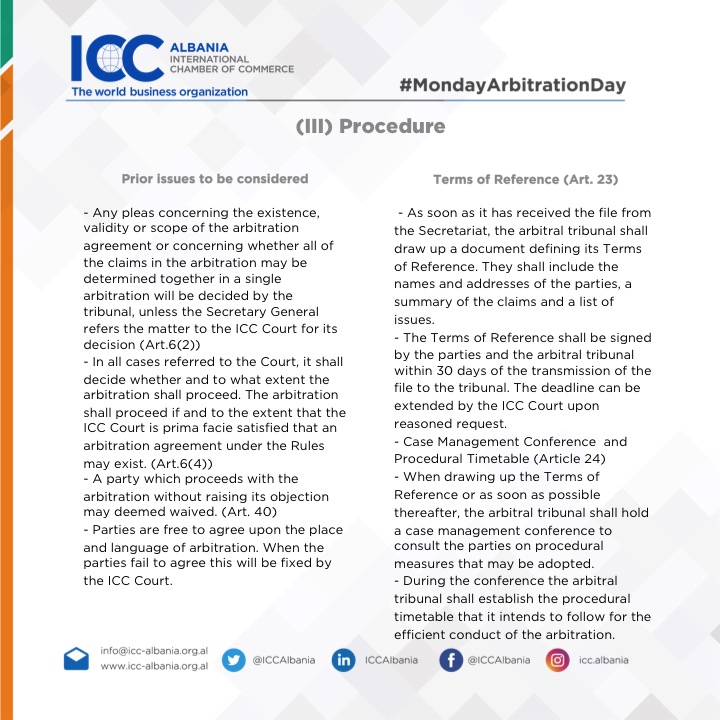 ICC ALBANIA
INTERNATIONAL CHAMBER OF COMMERCE
The world business organization

#MondayArbitrationDay

(III) Procedure

Prior issues to be considered

- Any pleas concerning the existence, validity or scope of the arbitration agreement or concerning whether all of the claims in the arbitration may be determined together in a single arbitration will be decided by the tribunal, unless the Secretary General refers the matter to the ICC Court for its decision (Art.6(2))
- In all cases referred to the Court, it shall decide whether and to what extent the arbitration shall proceed. The arbitration shall proceed if and to the extent that the ICC Court is prima facie satisfied that an arbitration agreement under the Rules may exist. (Art.6(4))
- A party which proceeds with the arbitration without raising its objection may deemed waived. (Art. 40)
- Parties are free to agree upon the place and language of arbitration. When the parties fail to agree this will be fixed by the ICC Court.

Terms of Reference (Art. 23)

- As soon as it has received the file from the Secretariat, the arbitral tribunal shall draw up a document defining its Terms of Reference. They shall include the names and addresses of the parties, a summary of the claims and a list of issues.
- The Terms of Reference shall be signed by the parties and the arbitral tribunal within 30 days of the transmission of the file to the tribunal. The deadline can be extended by the ICC Court upon reasoned request.
- Case Management Conference and Procedural Timetable (Article 24)
- When drawing up the Terms of Reference or as soon as possible thereafter, the arbitral tribunal shall hold a case management conference to consult the parties on procedural measures that may be adopted.
- During the conference the arbitral tribunal shall establish the procedural timetable that it intends to follow for the efficient conduct of the arbitration.

info@icc-albania.org.al
www.icc-albania.org.al
@ICCAlbania
ICCAlbania
@ICCAlbania
icc.albania